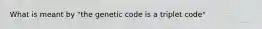 What is meant by "the genetic code is a triplet code"